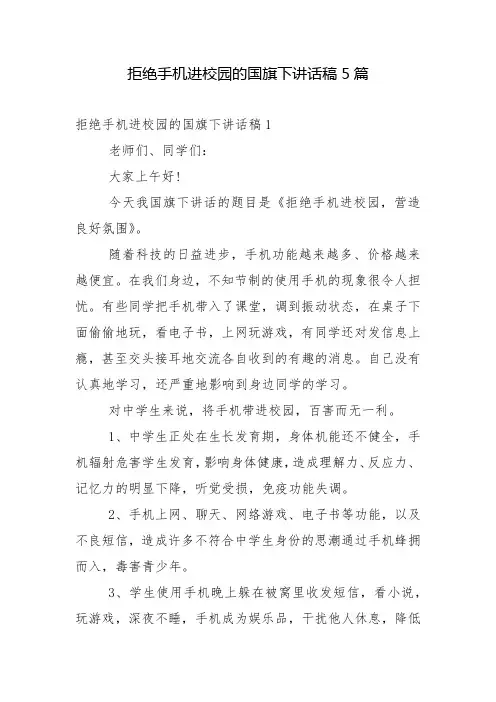 拒绝手机进校园的国旗下讲话稿 5 篇

拒绝手机进校园的国旗下讲话稿 1

老师们、同学们：

大家上午好！

今天我国旗下讲话的题目是《拒绝手机进校园，营造良好氛围》。

随着科技的日益进步，手机功能越来越多、价格越来越便宜。在我们身边，不知节制的使用手机的现象很令人担忧。有些同学把手机带入了课堂，调到振动状态，在桌子下面偷偷地玩，看电子书，上网玩游戏，有同学还对发信息上瘾，甚至交头接耳地交流各自收到的有趣的消息。自己没有认真地学习，还严重地影响到身边同学的学习。

对中学生来说，将手机带进校园，百害而无一利。

1、中学生正处在生长发育期，身体机能还不健全，手机辐射危害学生发育，影响身体健康，造成理解力、反应力、记忆力的明显下降，听觉受损，免疫功能失调。

2、手机上网、聊天、网络游戏、电子书等功能，以及不良短信，造成许多不符合中学生身份的思潮通过手机蜂拥而入，毒害青少年。

3、学生使用手机晚上躲在被窝里收发短信，看小说，玩游戏，深夜不睡，手机成为娱乐品，干扰他人休息，降低